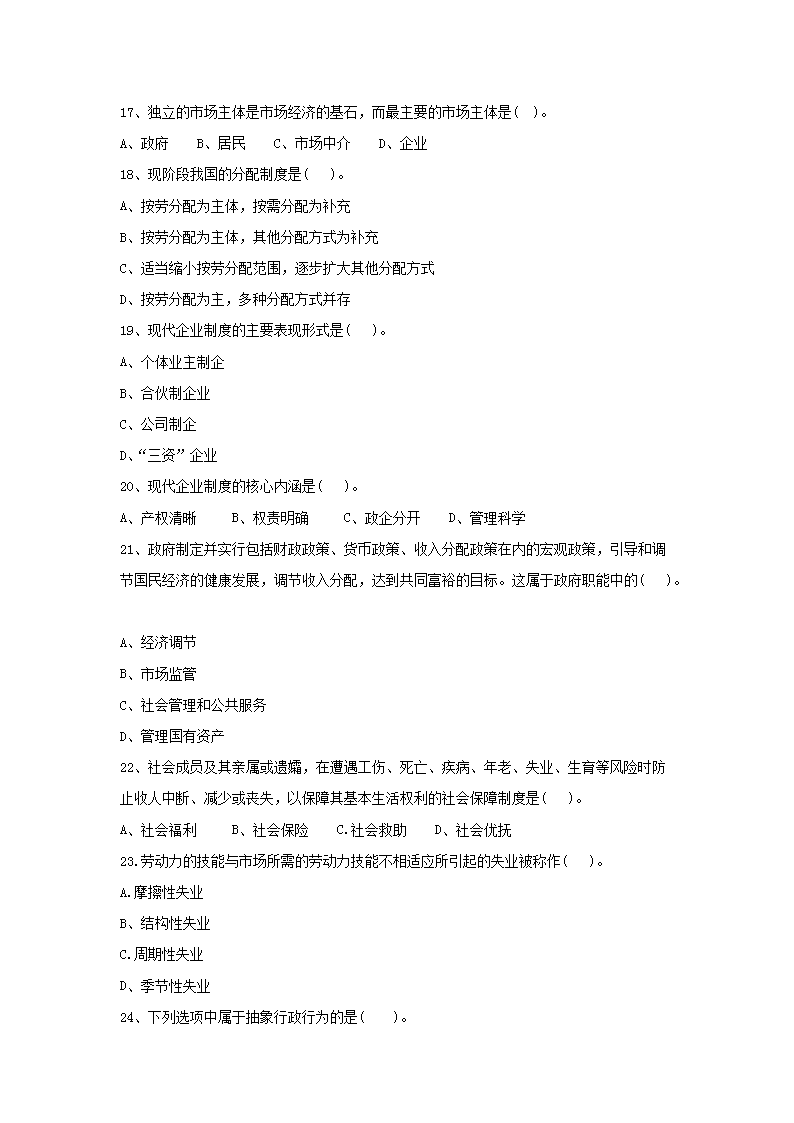 17、独立的市场主体是市场经济的基石，而最主要的市场主体是( )。

A、政府　B、居民　C、市场中介　D、企业

18、现阶段我国的分配制度是( )。

A、按劳分配为主体，按需分配为补充

B、按劳分配为主体，其他分配方式为补充

C、适当缩小按劳分配范围，逐步扩大其他分配方式

D、按劳分配为主，多种分配方式并存

19、现代企业制度的主要表现形式是( )。

A、个体业主制企

B、合伙制企业

C、公司制企

D、“三资”企业

20、现代企业制度的核心内涵是( )。

A、产权清晰　B、权责明确　C、政企分开　D、管理科学

21、政府制定并实行包括财政政策、货币政策、收入分配政策在内的宏观政策，引导和调节国民经济的健康发展，调节收入分配，达到共同富裕的目标。这属于政府职能中的( )。

A、经济调节

B、市场监管

C、社会管理和公共服务

D、管理国有资产

22、社会成员及其亲属或遗孀，在遭遇工伤、死亡、疾病、年老、失业、生育等风险时防止收入中断、减少或丧失，以保障其基本生活权利的社会保障制度是( )。

A、社会福利　B、社会保险　C.社会救助　D、社会优抚

23.劳动力的技能与市场所需的劳动力技能不相适应所引起的失业被称作( )。

A.摩擦性失业

B、结构性失业

C.周期性失业

D、季节性失业

24、下列选项中属于抽象行政行为的是( )。